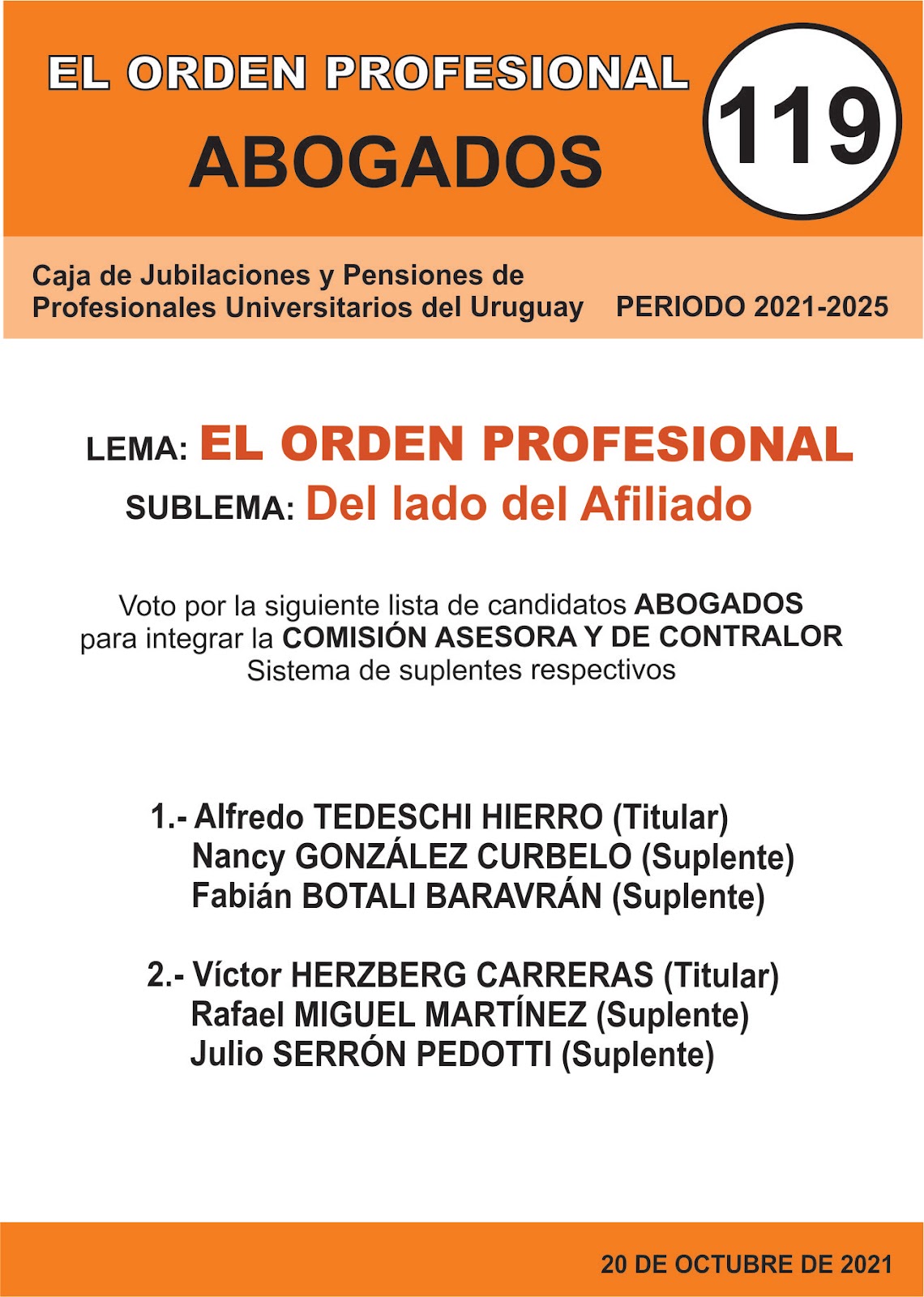 EL ORDEN PROFESIONAL
ABOGADOS

119

Caja de Jubilaciones y Pensiones de Profesionales Universitarios del Uruguay

PERIODO 2021-2025

LEMA: EL ORDEN PROFESIONAL
SUBLEMA: Del lado del Afiliado

Voto por la siguiente lista de candidatos ABOGADOS para integrar la COMISIÓN ASESORA Y DE CONTRALOR
Sistema de suplentes respectivos

1.- Alfredo TEDESCHI HIERRO (Titular)
Nancy GONZÁLEZ CURBELO (Suplente)
Fabián BOTALI BARAVRÁN (Suplente)

2.- Víctor HERZBERG CARRERAS (Titular)
Rafael MIGUEL MARTÍNEZ (Suplente)
Julio SERRÓN PEDOTTI (Suplente)

20 DE OCTUBRE DE 2021